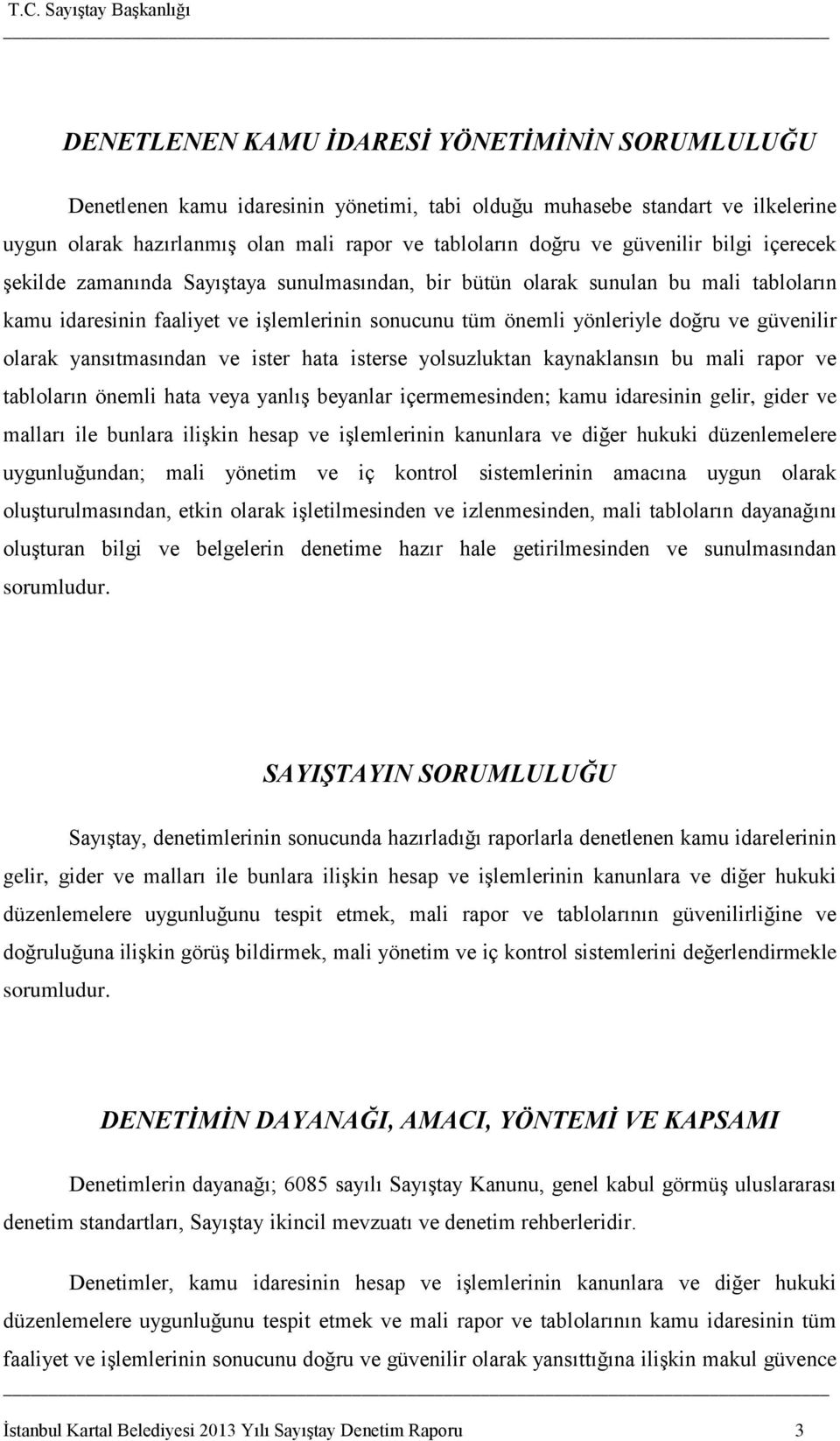 T.C. Sayıştay Başkanlığı

DENETLENEN KAMU İDARESİ YÖNETİMİNİN SORUMLULUĞU

Denetlenen kamu idaresinin yönetimi, tabi olduğu muhasebe standart ve ilkelerine uygun olarak hazırlanmış olan mali rapor ve tabloların doğru ve güvenilir bilgi içerecek şekilde zamanında Sayıştaya sunulmasından, bir bütün olarak sunulan bu mali tabloların kamu idaresinin faaliyet ve işlemlerinin sonucunu tüm önemli yönleriyle doğru ve güvenilir olarak yansıtmasından ve ister hata isterse yolsuzluktan kaynaklansın bu mali rapor ve tabloların önemli hata veya yanlış beyanlar içermemesinden; kamu idaresinin gelir, gider ve malları ile bunlara ilişkin hesap ve işlemlerinin kanunlara ve diğer hukuki düzenlemelere uygunluğundan; mali yönetim ve iç kontrol sistemlerinin amacına uygun olarak oluşturulmasından, etkin olarak işletilmesinden ve izlenmesinden, mali tabloların dayanağını oluşturan bilgi ve belgelerin denetime hazır hale getirilmesinden ve sunulmasından sorumludur.

SAYIŞTAYIN SORUMLULUĞU

Sayıştay, denetimlerinin sonucunda hazırladığı raporlarla denetlenen kamu idarelerinin gelir, gider ve malları ile bunlara ilişkin hesap ve işlemlerinin kanunlara ve diğer hukuki düzenlemelere uygunluğunu tespit etmek, mali rapor ve tablolarının güvenilirliğine ve doğruluğuna ilişkin görüş bildirmek, mali yönetim ve iç kontrol sistemlerini değerlendirmekle sorumludur.

DENETİMİN DAYANAĞI, AMACI, YÖNTEMİ VE KAPSAMI

Denetimlerin dayanağı; 6085 sayılı Sayıştay Kanunu, genel kabul görmüş uluslararası denetim standartları, Sayıştay ikincil mevzuatı ve denetim rehberleridir.

Denetimler, kamu idaresinin hesap ve işlemlerinin kanunlara ve diğer hukuki düzenlemelere uygunluğunu tespit etmek ve mali rapor ve tablolarının kamu idaresinin tüm faaliyet ve işlemlerinin sonucunu doğru ve güvenilir olarak yansıttığına ilişkin makul güvence

İstanbul Kartal Belediyesi 2013 Yılı Sayıştay Denetim Raporu 3